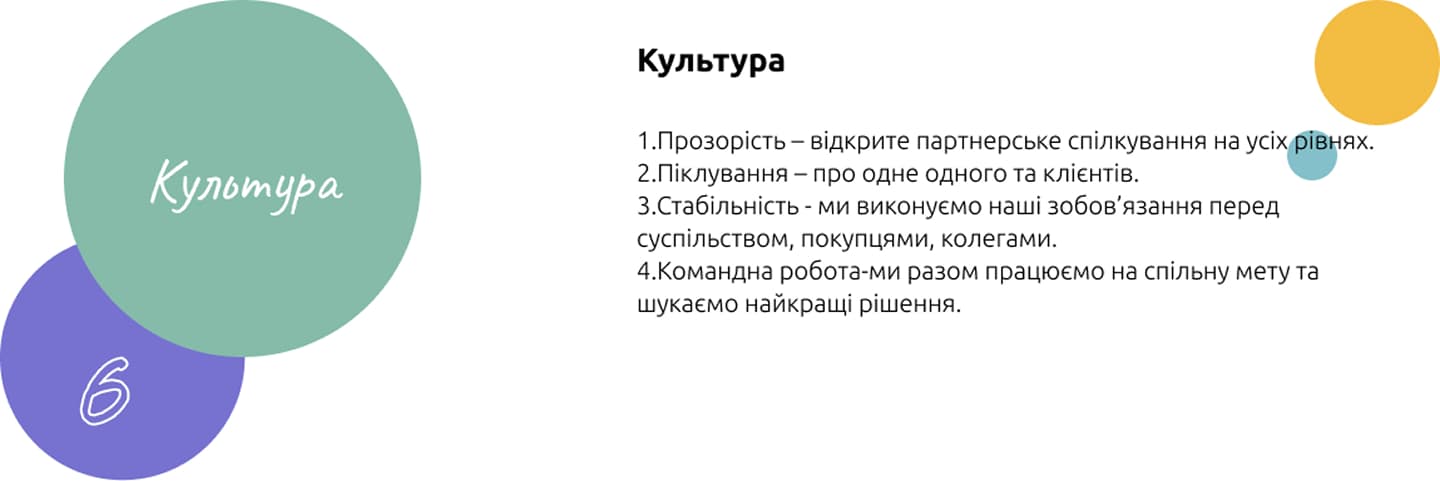 Культура

6

Культура

1.Прозорість – відкрите партнерське спілкування на усіх рівнях.
2.Піклування – про одне одного та клієнтів.
3.Стабільність - ми виконуємо наші зобов'язання перед суспільством, покупцями, колегами.
4.Командна робота-ми разом працюємо на спільну мету та шукаємо найкращі рішення.